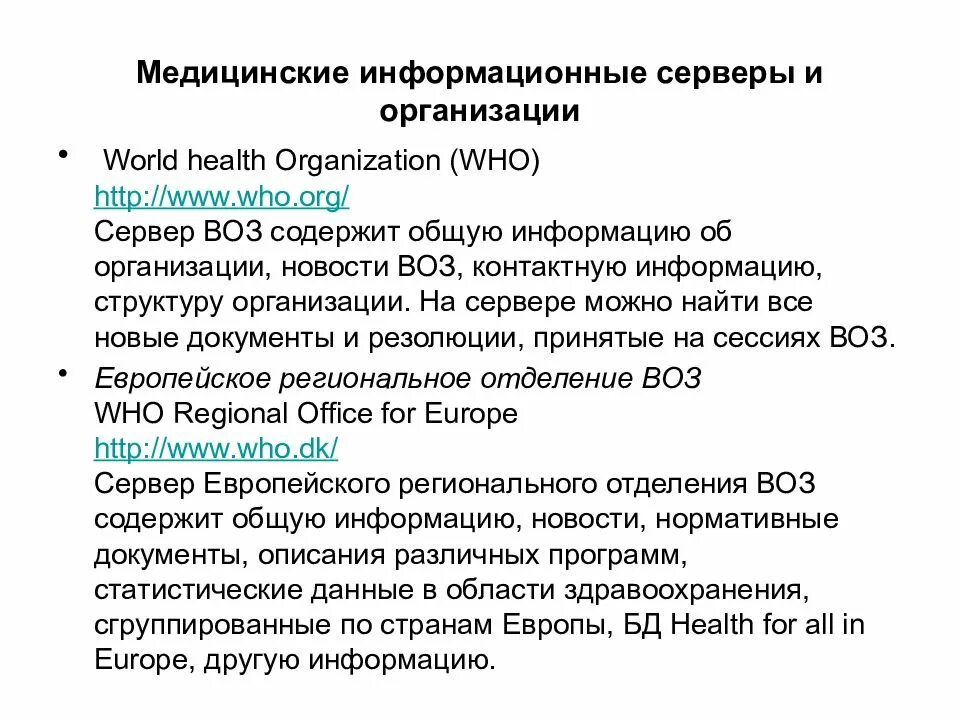 Медицинские информационные серверы и организации

• World health Organization (WHO)
http://www.who.org/
Сервер ВОЗ содержит общую информацию об организации, новости ВОЗ, контактную информацию, структуру организации. На сервере можно найти все новые документы и резолюции, принятые на сессиях ВОЗ.

• Европейское региональное отделение ВОЗ
WHO Regional Office for Europe
http://www.who.dk/
Сервер Европейского регионального отделения ВОЗ содержит общую информацию, новости, нормативные документы, описания различных программ, статистические данные в области здравоохранения, сгруппированные по странам Европы, БД Health for all in Europe, другую информацию.